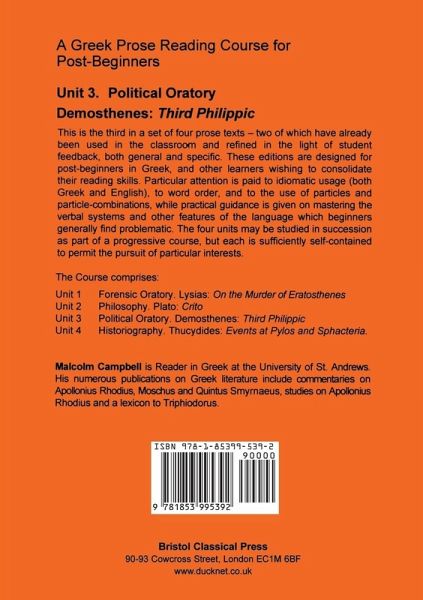 A Greek Prose Reading Course for Post-Beginners

Unit 3. Political Oratory

Demosthenes: Third Philippic

This is the third in a set of four prose texts – two of which have already been used in the classroom and refined in the light of student feedback, both general and specific. These editions are designed for post-beginners in Greek, and other learners wishing to consolidate their reading skills. Particular attention is paid to idiomatic usage (both Greek and English), to word order, and to the use of particles and particle-combinations, while practical guidance is given on mastering the verbal systems and other features of the language which beginners generally find problematic. The four units may be studied in succession as part of a progressive course, but each is sufficiently self-contained to permit the pursuit of particular interests.

The Course comprises:

Unit 1 Forensic Oratory. Lysias: On the Murder of Eratosthenes
Unit 2 Philosophy. Plato: Crito
Unit 3 Political Oratory. Demosthenes: Third Philippic
Unit 4 Historiography. Thucydides: Events at Pylos and Sphacteria.

Malcolm Campbell is Reader in Greek at the University of St. Andrews. His numerous publications on Greek literature include commentaries on Apollonius Rhodius, Moschus and Quintus Smyrnaeus, studies on Apollonius Rhodius and a lexicon to Triphiodorus.

ISBN 978-1-85399-539-2
90000
9 781853 995392

Bristol Classical Press
90-93 Cowcross Street, London EC1M 6BF
www.ducknet.co.uk